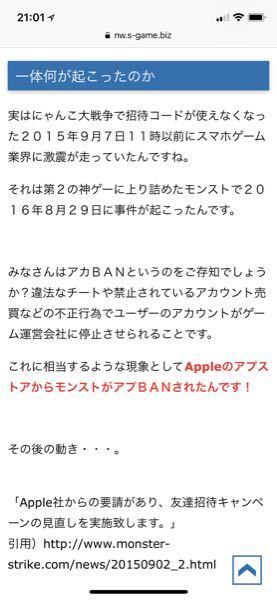 21:01

nw.s-game.biz

一体何が起こったのか

実はにゃんこ大戦争で招待コードが使えなくなった２０１５年９月７日１１時以前にスマホゲーム業界に激震が走っていたんですね。

それは第２の神ゲーに上り詰めたモンストで２０１６年８月２９日に事件が起こったんです。

みなさんはアカＢＡＮというのをご存知でしょうか？違法なチートや禁止されているアカウント売買などの不正行為でユーザーのアカウントがゲーム運営会社に停止させられることです。

これに相当するような現象としてAppleのアプストアからモンストがアプＢＡＮされたんです！

その後の動き・・・。

「Apple社からの要請があり、友達招待キャンペーンの見直しを実施致します。」
引用）http://www.monster-strike.com/news/20150902_2.html